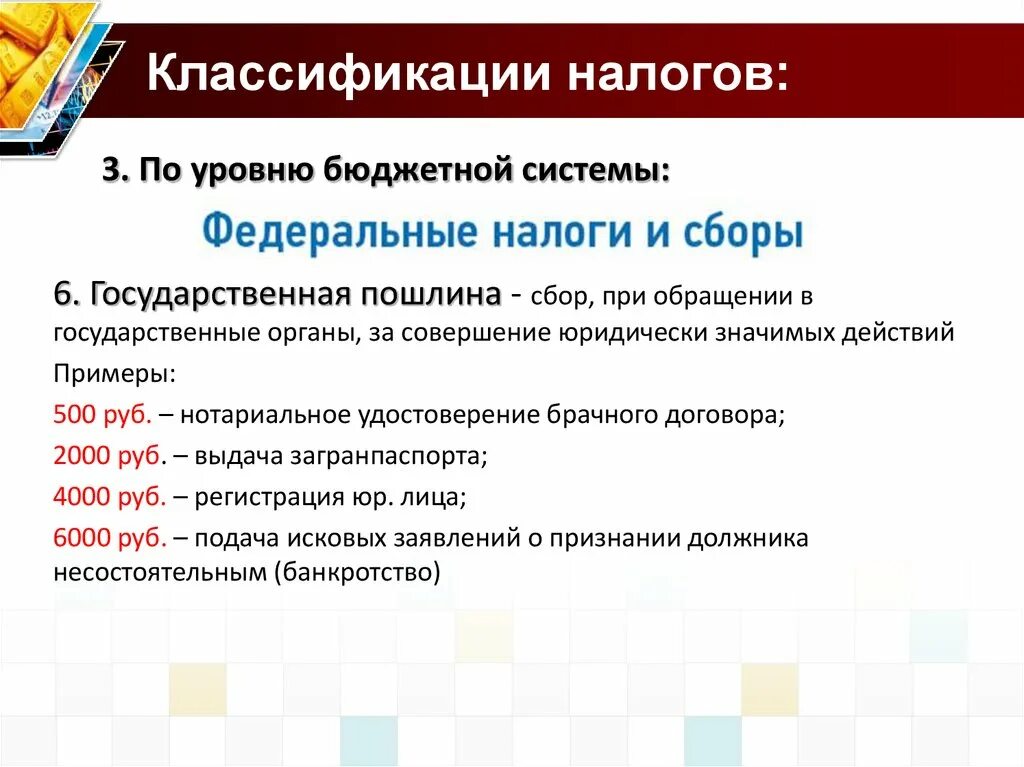 Классификации налогов:

3. По уровню бюджетной системы:

Федеральные налоги и сборы

6. Государственная пошлина - сбор, при обращении в государственные органы, за совершение юридически значимых действий

Примеры:

500 руб. – нотариальное удостоверение брачного договора;

2000 руб. – выдача загранпаспорта;

4000 руб. – регистрация юр. лица;

6000 руб. – подача исковых заявлений о признании должника несостоятельным (банкротство)